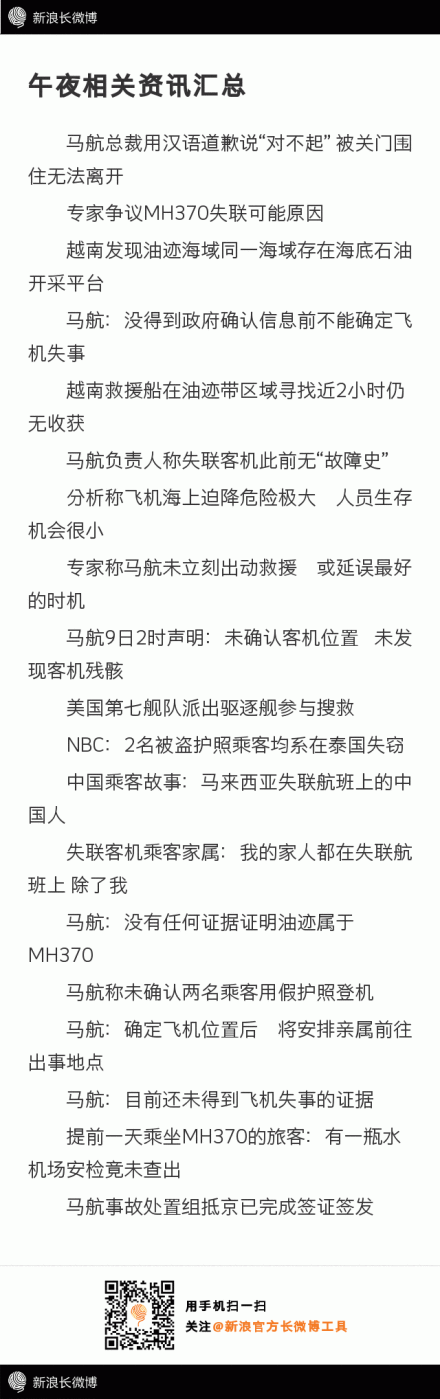 新浪长微博

午夜相关资讯汇总

马航总裁用汉语道歉说“对不起” 被关门围住无法离开

专家争议MH370失联可能原因

越南发现油迹海域同一海域存在海底石油开采平台

马航：没得到政府确认信息前不能确定飞机失事

越南救援船在油迹带区域寻找近2小时仍无收获

马航负责人称失联客机此前无“故障史”

分析称飞机海上迫降危险极大　人员生存机会很小

专家称马航未立刻出动救援　或延误最好的时机

马航9日2时声明：未确认客机位置　未发现客机残骸

美国第七舰队派出驱逐舰参与搜救

NBC：2名被盗护照乘客均系在泰国失窃

中国乘客故事：马来西亚失联航班上的中国人

失联客机乘客家属：我的家人都在失联航班上 除了我

马航：没有任何证据证明油迹属于MH370

马航称未确认两名乘客用假护照登机

马航：确定飞机位置后　将安排亲属前往出事地点

马航：目前还未得到飞机失事的证据

提前一天乘坐MH370的旅客：有一瓶水机场安检竟未查出

马航事故处置组抵京已完成签证签发

用手机扫一扫
关注@新浪官方长微博工具

新浪长微博